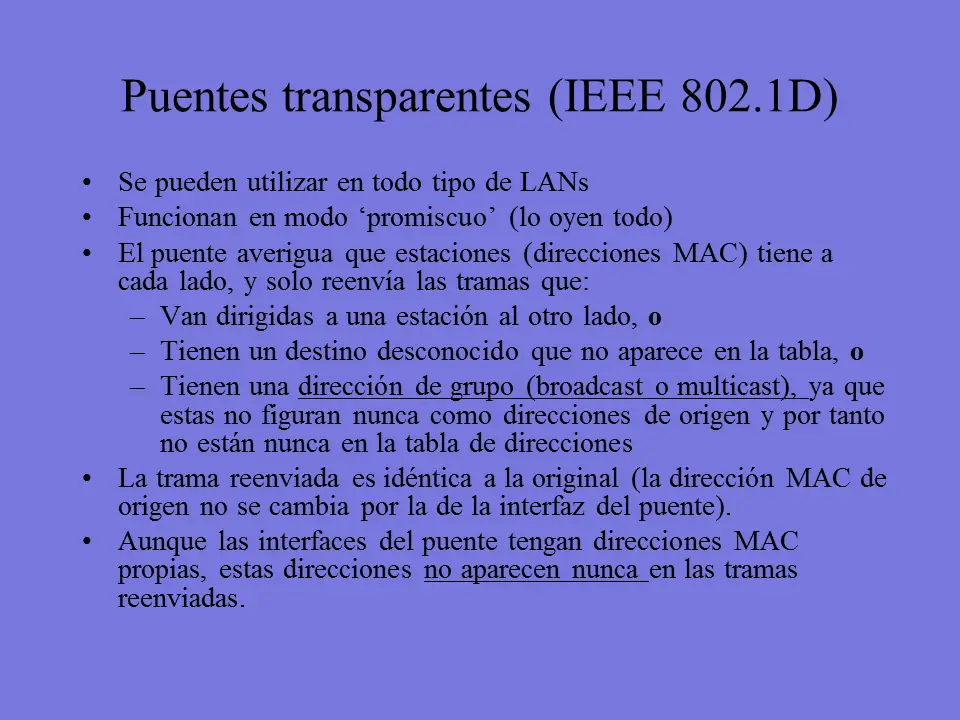 Puentes transparentes (IEEE 802.1D)

• Se pueden utilizar en todo tipo de LANs
• Funcionan en modo ‘promiscuo’ (lo oyen todo)
• El puente averigua que estaciones (direcciones MAC) tiene a cada lado, y solo reenvía las tramas que:
– Van dirigidas a una estación al otro lado, o
– Tienen un destino desconocido que no aparece en la tabla, o
– Tienen una dirección de grupo (broadcast o multicast), ya que estas no figuran nunca como direcciones de origen y por tanto no están nunca en la tabla de direcciones
• La trama reenviada es idéntica a la original (la dirección MAC de origen no se cambia por la de la interfaz del puente).
• Aunque las interfaces del puente tengan direcciones MAC propias, estas direcciones no aparecen nunca en las tramas reenviadas.